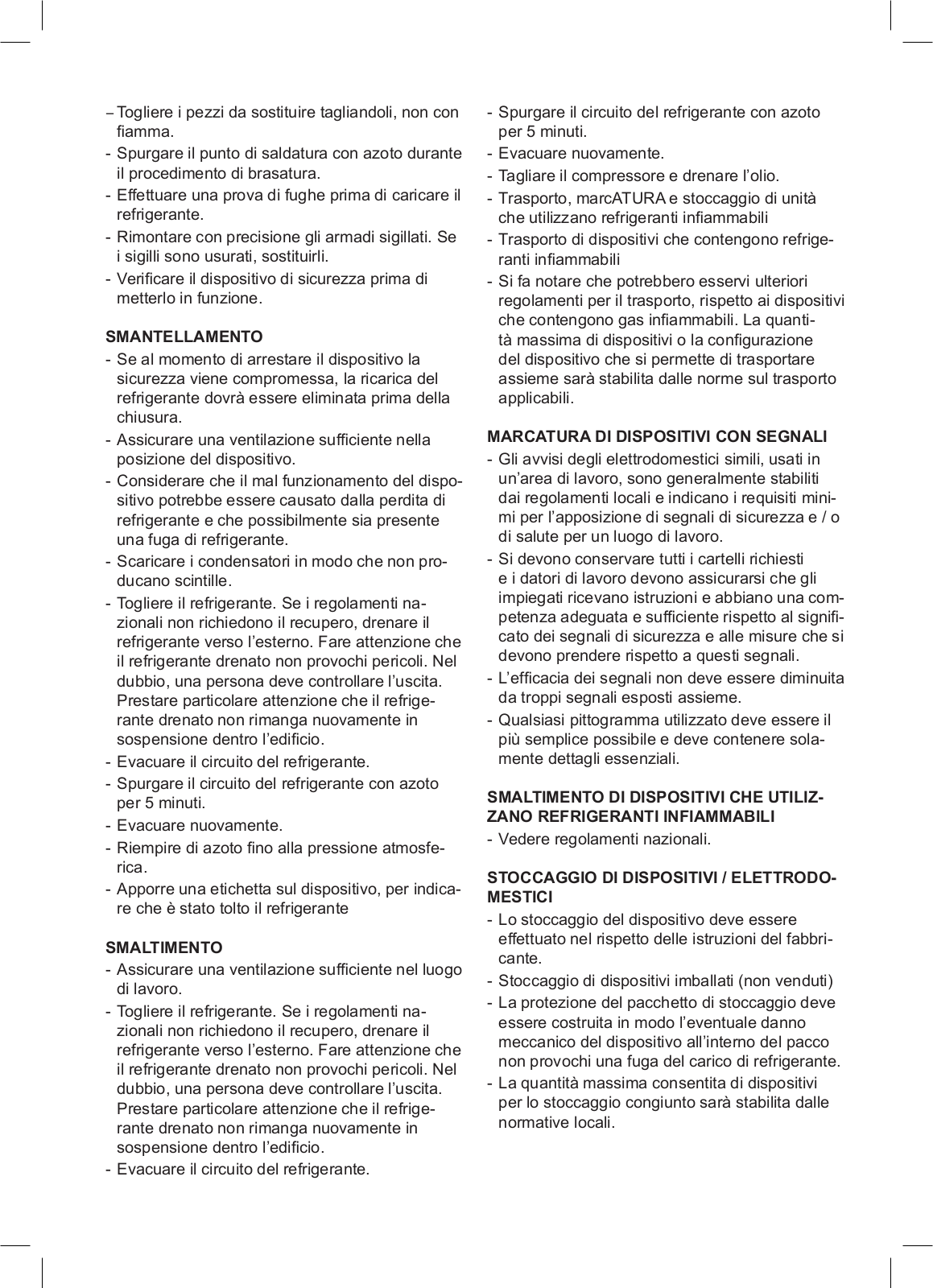 – Togliere i pezzi da sostituire tagliandoli, non con fiamma.
- Spurgare il punto di saldatura con azoto durante il procedimento di brasatura.
- Effettuare una prova di fughe prima di caricare il refrigerante.
- Rimontare con precisione gli armadi sigillati. Se i sigilli sono usurati, sostituirli.
- Verificare il dispositivo di sicurezza prima di metterlo in funzione.

SMANTELLAMENTO
- Se al momento di arrestare il dispositivo la sicurezza viene compromessa, la ricarica del refrigerante dovrà essere eliminata prima della chiusura.
- Assicurare una ventilazione sufficiente nella posizione del dispositivo.
- Considerare che il mal funzionamento del dispositivo potrebbe essere causato dalla perdita di refrigerante e che possibilmente sia presente una fuga di refrigerante.
- Scaricare i condensatori in modo che non producano scintille.
- Togliere il refrigerante. Se i regolamenti nazionali non richiedono il recupero, drenare il refrigerante verso l'esterno. Fare attenzione che il refrigerante drenato non provochi pericoli. Nel dubbio, una persona deve controllare l'uscita. Prestare particolare attenzione che il refrigerante drenato non rimanga nuovamente in sospensione dentro l'edificio.
- Evacuare il circuito del refrigerante.
- Spurgare il circuito del refrigerante con azoto per 5 minuti.
- Evacuare nuovamente.
- Riempire di azoto fino alla pressione atmosferica.
- Apporre una etichetta sul dispositivo, per indicare che è stato tolto il refrigerante

SMALTIMENTO
- Assicurare una ventilazione sufficiente nel luogo di lavoro.
- Togliere il refrigerante. Se i regolamenti nazionali non richiedono il recupero, drenare il refrigerante verso l'esterno. Fare attenzione che il refrigerante drenato non provochi pericoli. Nel dubbio, una persona deve controllare l'uscita. Prestare particolare attenzione che il refrigerante drenato non rimanga nuovamente in sospensione dentro l'edificio.
- Evacuare il circuito del refrigerante.
- Spurgare il circuito del refrigerante con azoto per 5 minuti.
- Evacuare nuovamente.
- Tagliare il compressore e drenare l'olio.
- Trasporto, marcATURA e stoccaggio di unità che utilizzano refrigeranti infiammabili
- Trasporto di dispositivi che contengono refrigeranti infiammabili
- Si fa notare che potrebbero esservi ulteriori regolamenti per il trasporto, rispetto ai dispositivi che contengono gas infiammabili. La quantità massima di dispositivi o la configurazione del dispositivo che si permette di trasportare assieme sarà stabilita dalle norme sul trasporto applicabili.

MARCATURA DI DISPOSITIVI CON SEGNALI
- Gli avvisi degli elettrodomestici simili, usati in un'area di lavoro, sono generalmente stabiliti dai regolamenti locali e indicano i requisiti minimi per l'apposizione di segnali di sicurezza e / o di salute per un luogo di lavoro.
- Si devono conservare tutti i cartelli richiesti e i datori di lavoro devono assicurarsi che gli impiegati ricevano istruzioni e abbiano una competenza adeguata e sufficiente rispetto al significato dei segnali di sicurezza e alle misure che si devono prendere rispetto a questi segnali.
- L'efficacia dei segnali non deve essere diminuita da troppi segnali esposti assieme.
- Qualsiasi pittogramma utilizzato deve essere il più semplice possibile e deve contenere solamente dettagli essenziali.

SMALTIMENTO DI DISPOSITIVI CHE UTILIZZANO REFRIGERANTI INFIAMMABILI
- Vedere regolamenti nazionali.

STOCCAGGIO DI DISPOSITIVI / ELETTRODOMESTICI
- Lo stoccaggio del dispositivo deve essere effettuato nel rispetto delle istruzioni del fabbricante.
- Stoccaggio di dispositivi imballati (non venduti)
- La protezione del pacchetto di stoccaggio deve essere costruita in modo l'eventuale danno meccanico del dispositivo all'interno del pacco non provochi una fuga del carico di refrigerante.
- La quantità massima consentita di dispositivi per lo stoccaggio congiunto sarà stabilita dalle normative locali.